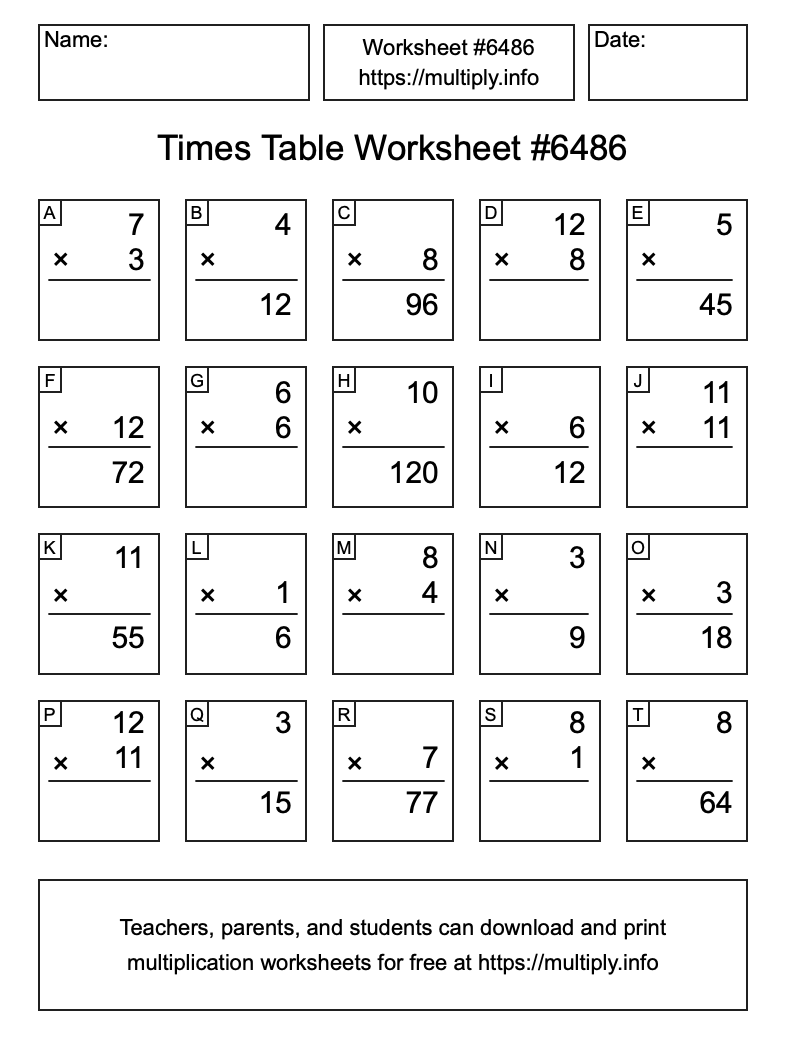 Name:

Worksheet #6486
https://multiply.info

Date:

Times Table Worksheet #6486

A
7
× 3

B
4
×
12

C
× 8
96

D
12
× 8

E
5
×
45

F
× 12
72

G
6
× 6

H
10
×
120

I
× 6
12

J
11
× 11

K
11
×
55

L
× 1
6

M
8
× 4

N
3
×
9

O
× 3
18

P
12
× 11

Q
3
×
15

R
× 7
77

S
8
× 1

T
8
×
64

Teachers, parents, and students can download and print multiplication worksheets for free at https://multiply.info